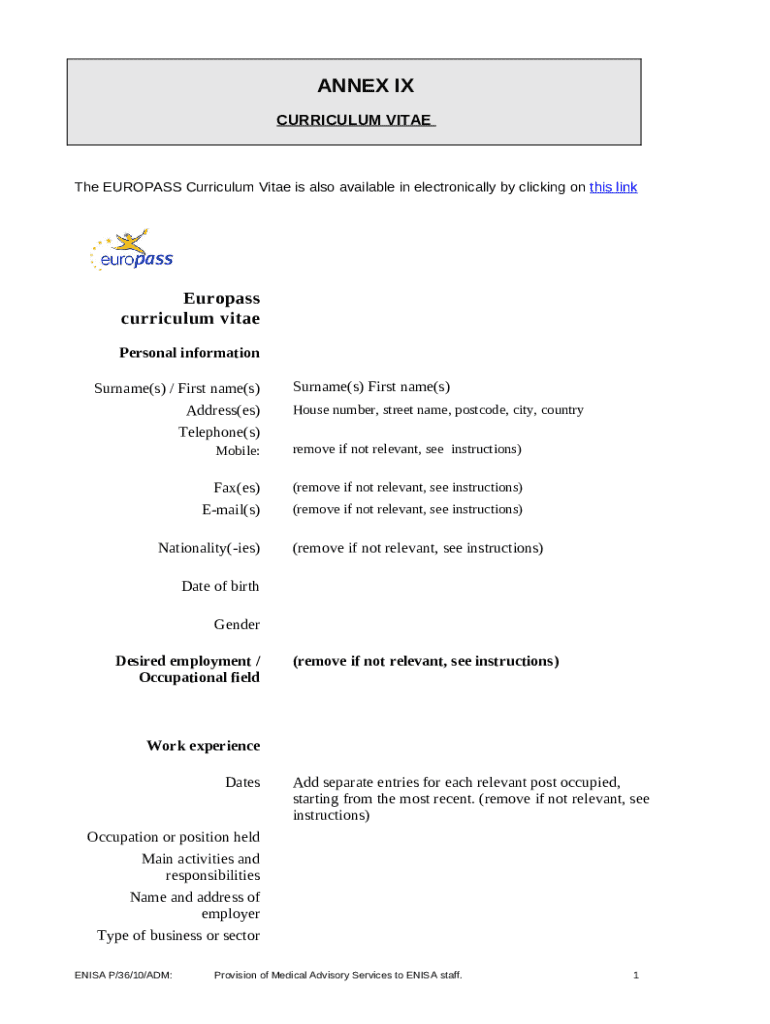 ANNEX IX

CURRICULUM VITAE

The EUROPASS Curriculum Vitae is also available in electronically by clicking on this link

europass

Europass curriculum vitae

Personal information

Surname(s) / First name(s) Surname(s) First name(s)

Address(es) House number, street name, postcode, city, country

Telephone(s)
Mobile: remove if not relevant, see instructions)

Fax(es) (remove if not relevant, see instructions)

E-mail(s) (remove if not relevant, see instructions)

Nationality(-ies) (remove if not relevant, see instructions)

Date of birth

Gender

Desired employment / Occupational field (remove if not relevant, see instructions)

Work experience

Dates Add separate entries for each relevant post occupied, starting from the most recent. (remove if not relevant, see instructions)

Occupation or position held

Main activities and responsibilities

Name and address of employer

Type of business or sector

ENISA P/36/10/ADM: Provision of Medical Advisory Services to ENISA staff. 1